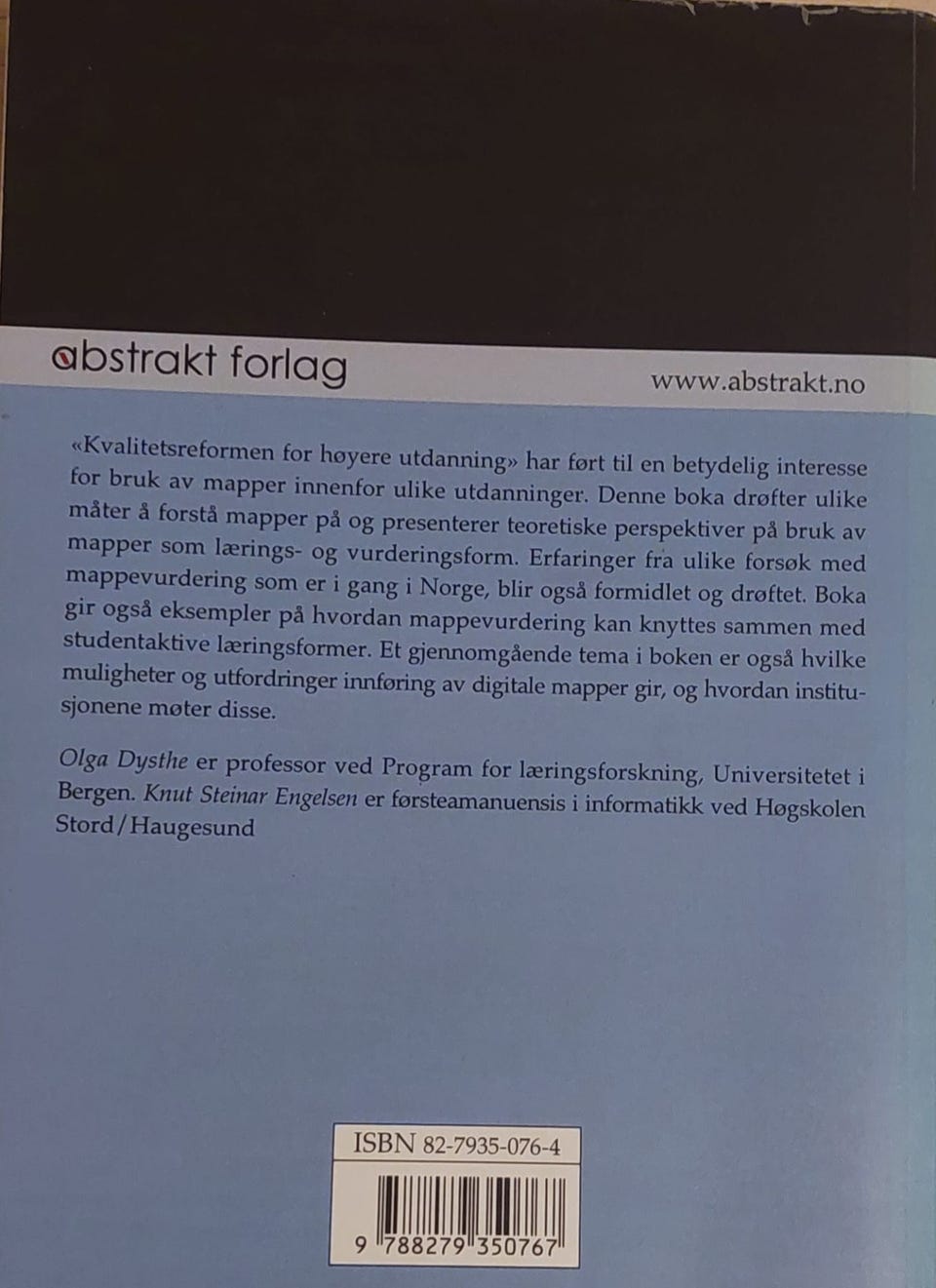 abstrakt forlag

www.abstrakt.no

«Kvalitetsreformen for høyere utdanning» har ført til en betydelig interesse for bruk av mapper innenfor ulike utdanninger. Denne boka drøfter ulike måter å forstå mapper på og presenterer teoretiske perspektiver på bruk av mapper som lærings- og vurderingsform. Erfaringer fra ulike forsøk med mappevurdering som er i gang i Norge, blir også formidlet og drøftet. Boka gir også eksempler på hvordan mappevurdering kan knyttes sammen med studentaktive læringsformer. Et gjennomgående tema i boken er også hvilke muligheter og utfordringer innføring av digitale mapper gir, og hvordan institusjonene møter disse.

Olga Dysthe er professor ved Program for læringsforskning, Universitetet i Bergen. Knut Steinar Engelsen er førsteamanuensis i informatikk ved Høgskolen Stord/Haugesund

ISBN 82-7935-076-4

9 788279 350767